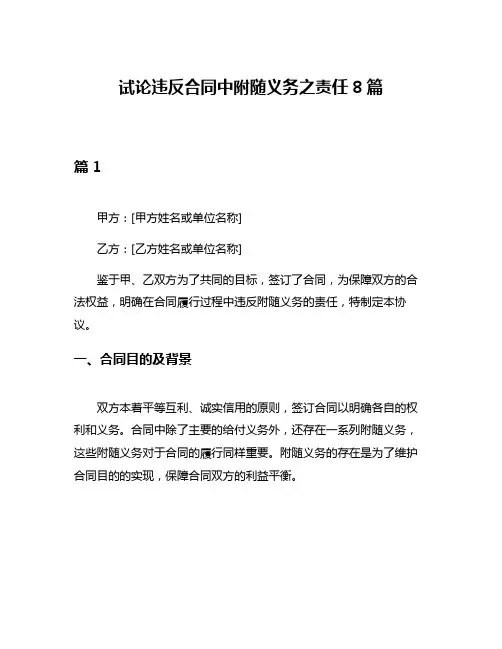 试论违反合同中附随义务之责任 8 篇

篇 1

甲方：[甲方姓名或单位名称]

乙方：[乙方姓名或单位名称]

鉴于甲、乙双方为了共同的目标，签订了合同，为保障双方的合法权益，明确在合同履行过程中违反附随义务的责任，特制定本协议。

一、合同目的及背景

双方本着平等互利、诚实信用的原则，签订合同以明确各自的权利和义务。合同中除了主要的给付义务外，还存在一系列附随义务，这些附随义务对于合同的履行同样重要。附随义务的存在是为了维护合同目的的实现，保障合同双方的利益平衡。